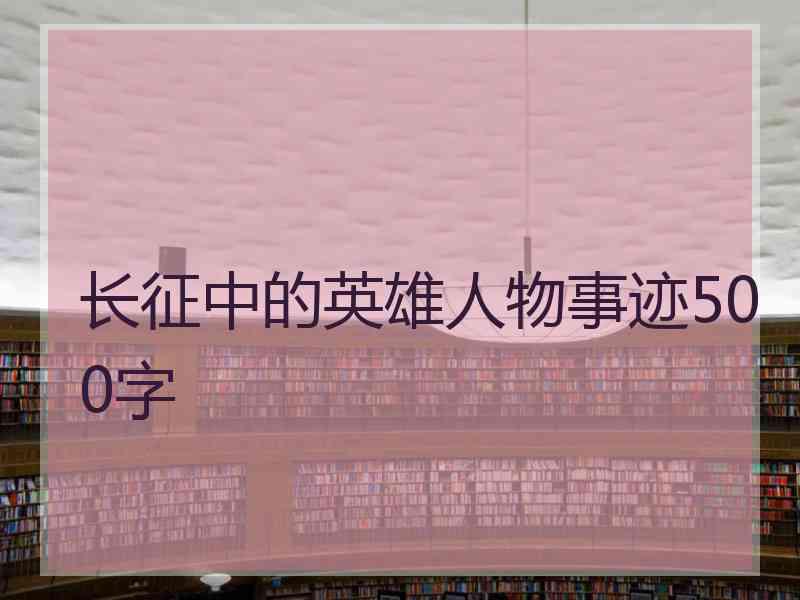 长征中的英雄人物事迹500字